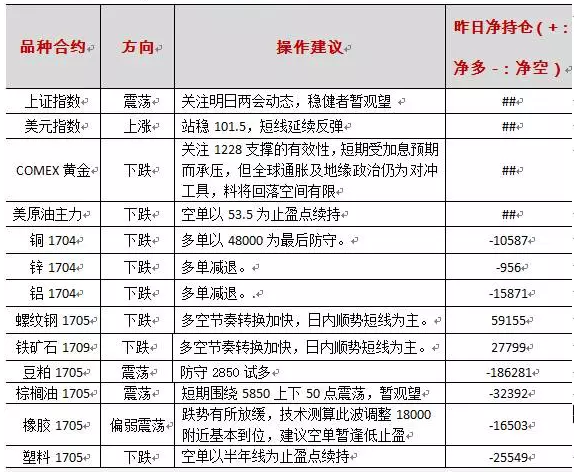 | 品种合约 | 方向 | 操作建议 | 昨日净持仓（+：净多 -：净空） |
|---|---|---|---|
| 上证指数 | 震荡 | 关注明日两会动态，稳健者暂观望 | ## |
| 美元指数 | 上涨 | 站稳 101.5，短线延续反弹 | ## |
| COMEX 黄金 | 下跌 | 关注 1228 支撑的有效性，短期受加息预期而承压，但全球通胀及地缘政治仍为对冲工具，料将回落空间有限 | ## |
| 美原油主力 | 下跌 | 空单以 53.5 为止盈点续持 | ## |
| 铜 1704 | 下跌 | 多单以 48000 为最后防守。 | -10587 |
| 锌 1704 | 下跌 | 多单减退。 | -956 |
| 铝 1704 | 下跌 | 多单减退。. | -15871 |
| 螺纹钢 1705 | 下跌 | 多空节奏转换加快，日内顺势短线为主。 | 59155 |
| 铁矿石 1709 | 下跌 | 多空节奏转换加快，日内顺势短线为主。 | 27799 |
| 豆粕 1705 | 震荡 | 防守 2850 试多 | -186281 |
| 棕榈油 1705 | 震荡 | 短期围绕 5850 上下 50 点震荡，暂观望 | -32392 |
| 橡胶 1705 | 偏弱震荡 | 跌势有所放缓，技术测算此波调整 18000 附近基本到位，建议空单暂逢低止盈 | -16503 |
| 塑料 1705 | 下跌 | 空单以半年线为止盈点续持 | -25549 |